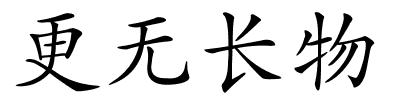 更无长物